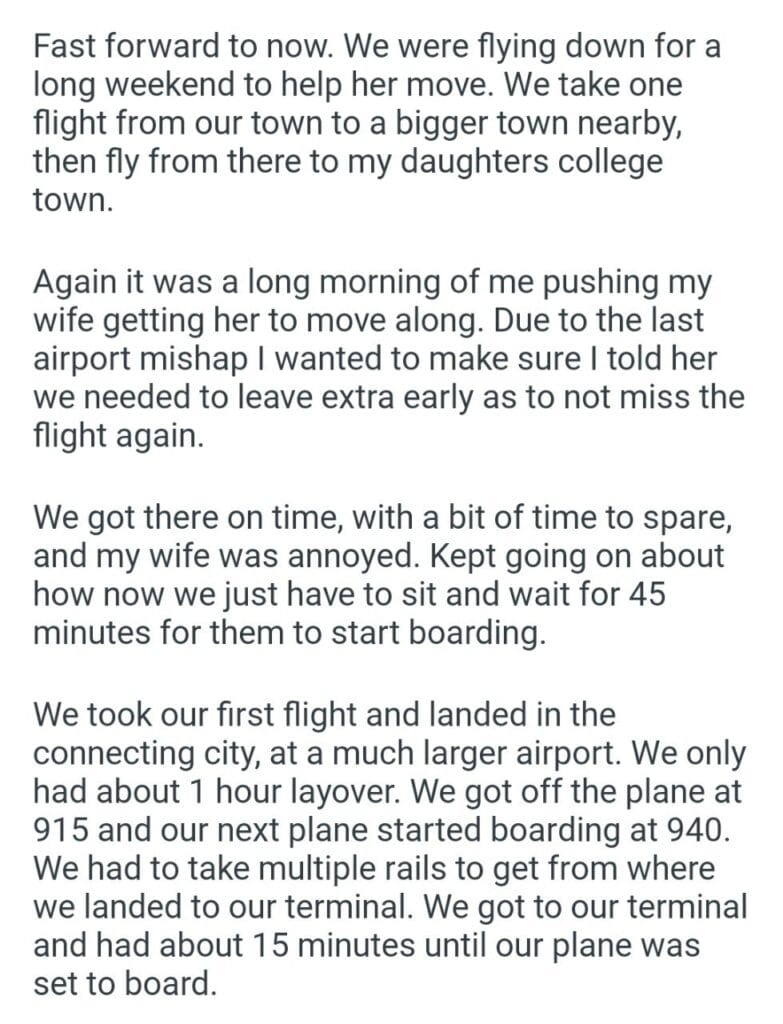 Fast forward to now. We were flying down for a long weekend to help her move. We take one flight from our town to a bigger town nearby, then fly from there to my daughters college town.

Again it was a long morning of me pushing my wife getting her to move along. Due to the last airport mishap I wanted to make sure I told her we needed to leave extra early as to not miss the flight again.

We got there on time, with a bit of time to spare, and my wife was annoyed. Kept going on about how now we just have to sit and wait for 45 minutes for them to start boarding.

We took our first flight and landed in the connecting city, at a much larger airport. We only had about 1 hour layover. We got off the plane at 915 and our next plane started boarding at 940. We had to take multiple rails to get from where we landed to our terminal. We got to our terminal and had about 15 minutes until our plane was set to board.